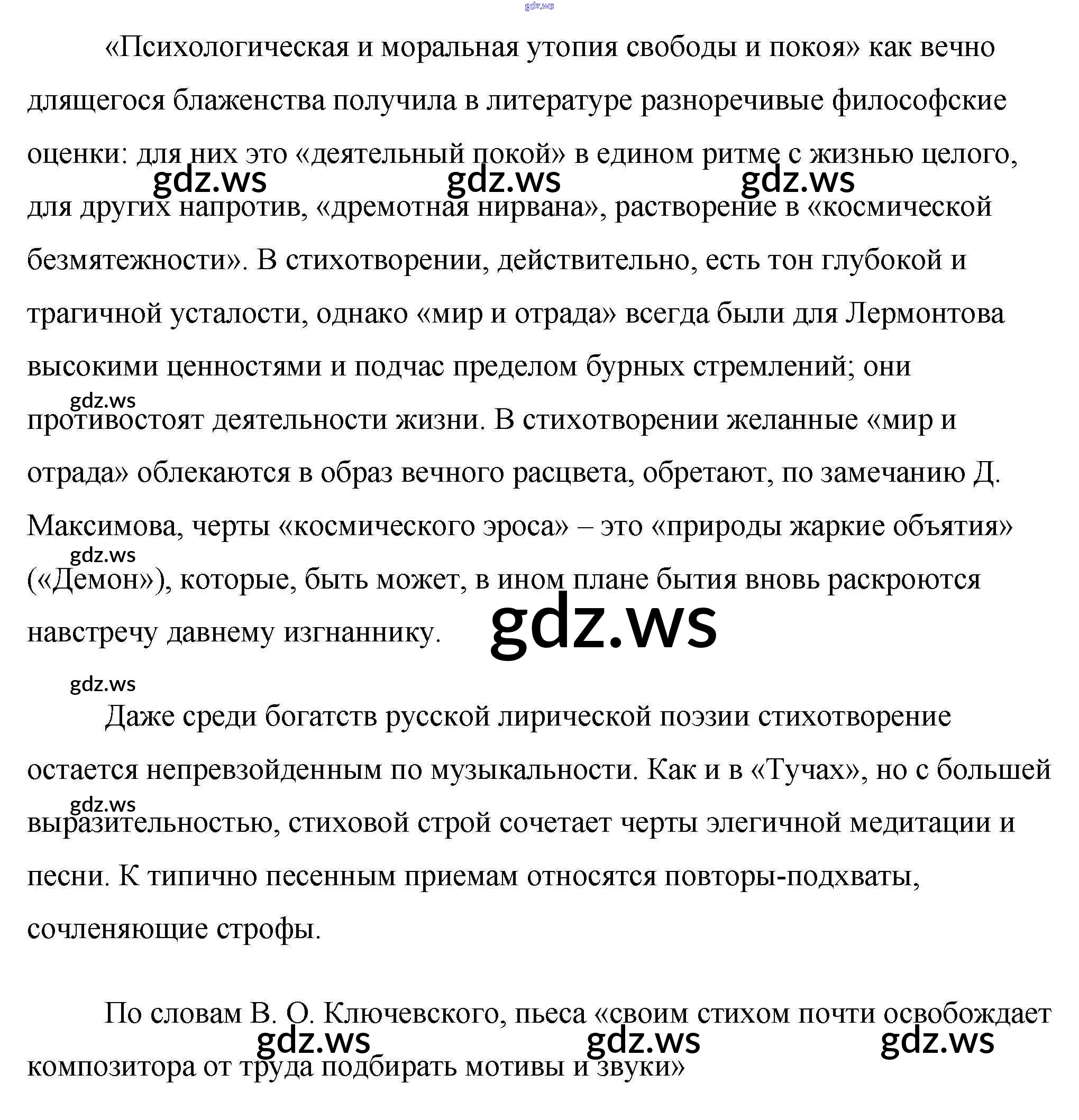 gdz.ws

«Психологическая и моральная утопия свободы и покоя» как вечно длящегося блаженства получила в литературе разноречивые философские оценки: для них это «деятельный покой» в едином ритме с жизнью целого, для других напротив, «дремотная нирвана», растворение в «космической безмятежности». В стихотворении, действительно, есть тон глубокой и трагичной усталости, однако «мир и отрада» всегда были для Лермонтова высокими ценностями и подчас пределом бурных стремлений; они противостоят деятельности жизни. В стихотворении желанные «мир и отрада» облекаются в образ вечного расцвета, обретают, по замечанию Д. Максимова, черты «космического эроса» – это «природы жаркие объятия» («Демон»), которые, быть может, в ином плане бытия вновь раскроются навстречу давнему изгнаннику.

gdz.ws gdz.ws gdz.ws gdz.ws gdz.ws gdz.ws gdz.ws

Даже среди богатств русской лирической поэзии стихотворение остается непревзойденным по музыкальности. Как и в «Тучах», но с большей выразительностью, стиховой строй сочетает черты элегичной медитации и песни. К типично песенным приемам относятся повторы-подхваты, сочленяющие строфы.

gdz.ws

По словам В. О. Ключевского, пьеса «своим стихом почти освобождает композитора от труда подбирать мотивы и звуки»

gdz.ws gdz.ws gdz.ws